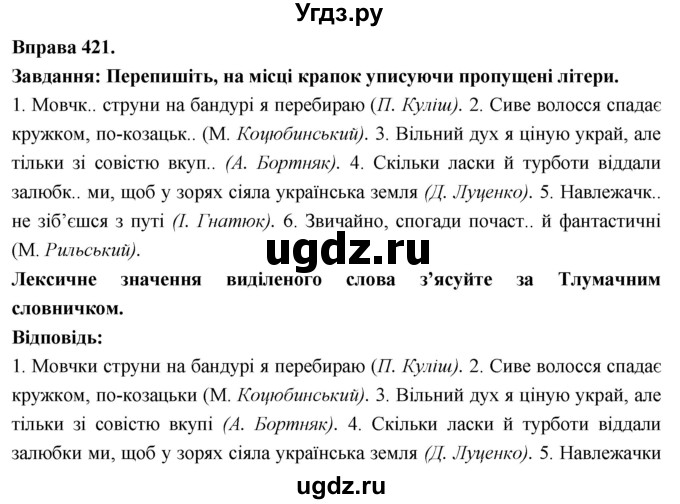 Угдз.ру

Вправа 421.

Завдання: Перепишіть, на місці крапок уписуючи пропущені літери.

1. Мовчк.. струни на бандурі я перебираю (П. Куліш). 2. Сиве волосся спадає кружком, по-козацьк.. (М. Коцюбинський). 3. Вільний дух я ціную украй, але тільки зі совістю вкуп.. (А. Бортняк). 4. Скільки ласки й турботи віддали залюбк.. ми, щоб у зорях сіяла українська земля (Д. Луценко). 5. Навлежачк.. не зіб'єшся з путі (І. Гнатюк). 6. Звичайно, спогади почаст.. й фантастичні (М. Рильський).

ugdz.ru

Лексичне значення виділеного слова з'ясуйте за Тлумачним словничком.

Відповідь:

1. Мовчки струни на бандурі я перебираю (П. Куліш). 2. Сиве волосся спадає кружком, по-козацьки (М. Коцюбинський). 3. Вільний дух я ціную украй, але тільки зі совістю вкупі (А. Бортняк). 4. Скільки ласки й турботи віддали залюбки ми, щоб у зорях сіяла українська земля (Д. Луценко). 5. Навлежачки

ugdz.ru